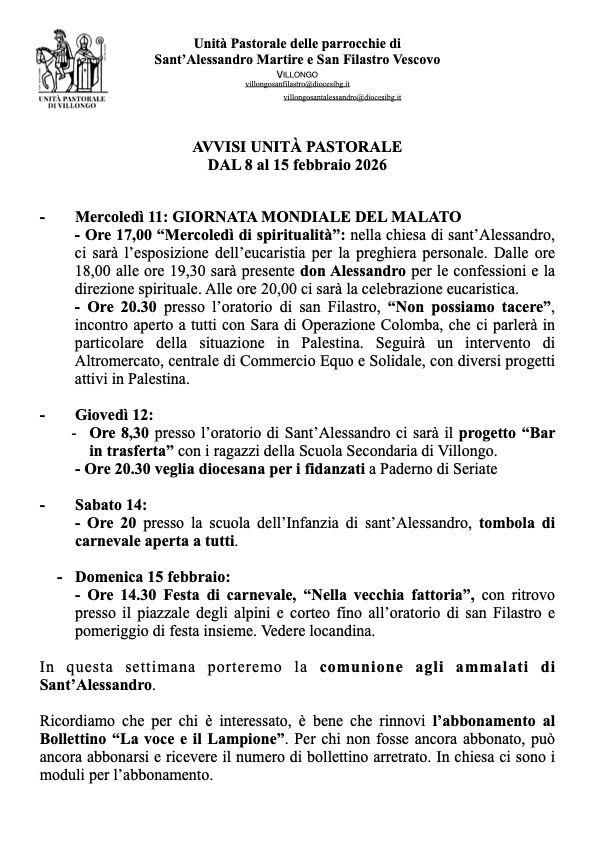 UNITÀ PASTORALE DI VILLONGO

Unità Pastorale delle parrocchie di
Sant'Alessandro Martire e San Filastro Vescovo
VILLONGO
villongosanfilastro@diocesibg.it
villongosantalessandro@diocesibg.it

AVVISI UNITÀ PASTORALE
DAL 8 al 15 febbraio 2026

- Mercoledì 11: GIORNATA MONDIALE DEL MALATO
- Ore 17,00 "Mercoledì di spiritualità": nella chiesa di sant'Alessandro, ci sarà l'esposizione dell'eucaristia per la preghiera personale. Dalle ore 18,00 alle ore 19,30 sarà presente don Alessandro per le confessioni e la direzione spirituale. Alle ore 20,00 ci sarà la celebrazione eucaristica.
- Ore 20.30 presso l'oratorio di san Filastro, "Non possiamo tacere", incontro aperto a tutti con Sara di Operazione Colomba, che ci parlerà in particolare della situazione in Palestina. Seguirà un intervento di Altromercato, centrale di Commercio Equo e Solidale, con diversi progetti attivi in Palestina.

- Giovedì 12:
- Ore 8,30 presso l'oratorio di Sant'Alessandro ci sarà il progetto "Bar in trasferta" con i ragazzi della Scuola Secondaria di Villongo.
- Ore 20.30 veglia diocesana per i fidanzati a Paderno di Seriate

- Sabato 14:
- Ore 20 presso la scuola dell'Infanzia di sant'Alessandro, tombola di carnevale aperta a tutti.

- Domenica 15 febbraio:
- Ore 14.30 Festa di carnevale, "Nella vecchia fattoria", con ritrovo presso il piazzale degli alpini e corteo fino all'oratorio di san Filastro e pomeriggio di festa insieme. Vedere locandina.

In questa settimana porteremo la comunione agli ammalati di Sant'Alessandro.

Ricordiamo che per chi è interessato, è bene che rinnovi l'abbonamento al Bollettino "La voce e il Lampione". Per chi non fosse ancora abbonato, può ancora abbonarsi e ricevere il numero di bollettino arretrato. In chiesa ci sono i moduli per l'abbonamento.